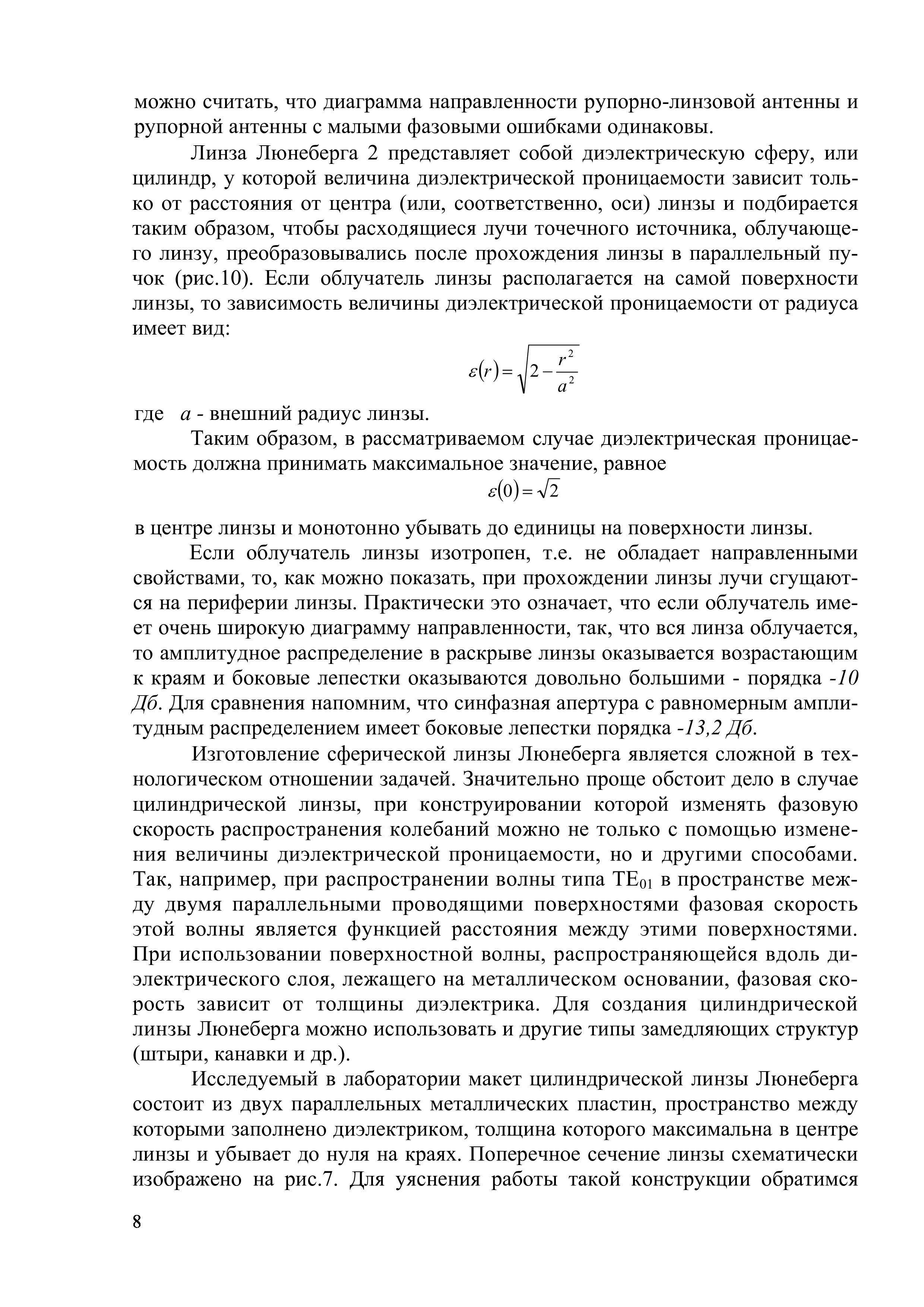 можно считать, что диаграмма направленности рупорно-линзовой антенны и рупорной антенны с малыми фазовыми ошибками одинаковы.

Линза Люнеберга 2 представляет собой диэлектрическую сферу, или цилиндр, у которой величина диэлектрической проницаемости зависит только от расстояния от центра (или, соответственно, оси) линзы и подбирается таким образом, чтобы расходящиеся лучи точечного источника, облучающего линзу, преобразовывались после прохождения линзы в параллельный пучок (рис.10). Если облучатель линзы располагается на самой поверхности линзы, то зависимость величины диэлектрической проницаемости от радиуса имеет вид:

$\varepsilon(r) = \sqrt{2 - \frac{r^2}{a^2}}$

где $a$ - внешний радиус линзы.

Таким образом, в рассматриваемом случае диэлектрическая проницаемость должна принимать максимальное значение, равное

$\varepsilon(0) = \sqrt{2}$

в центре линзы и монотонно убывать до единицы на поверхности линзы.

Если облучатель линзы изотропен, т.е. не обладает направленными свойствами, то, как можно показать, при прохождении линзы лучи сгущаются на периферии линзы. Практически это означает, что если облучатель имеет очень широкую диаграмму направленности, так, что вся линза облучается, то амплитудное распределение в раскрыве линзы оказывается возрастающим к краям и боковые лепестки оказываются довольно большими - порядка -10 Дб. Для сравнения напомним, что синфазная апертура с равномерным амплитудным распределением имеет боковые лепестки порядка -13,2 Дб.

Изготовление сферической линзы Люнеберга является сложной в технологическом отношении задачей. Значительно проще обстоит дело в случае цилиндрической линзы, при конструировании которой изменять фазовую скорость распространения колебаний можно не только с помощью изменения величины диэлектрической проницаемости, но и другими способами. Так, например, при распространении волны типа $TE_{01}$ в пространстве между двумя параллельными проводящими поверхностями фазовая скорость этой волны является функцией расстояния между этими поверхностями. При использовании поверхностной волны, распространяющейся вдоль диэлектрического слоя, лежащего на металлическом основании, фазовая скорость зависит от толщины диэлектрика. Для создания цилиндрической линзы Люнеберга можно использовать и другие типы замедляющих структур (штыри, канавки и др.).

Исследуемый в лаборатории макет цилиндрической линзы Люнеберга состоит из двух параллельных металлических пластин, пространство между которыми заполнено диэлектриком, толщина которого максимальна в центре линзы и убывает до нуля на краях. Поперечное сечение линзы схематически изображено на рис.7. Для уяснения работы такой конструкции обратимся

8